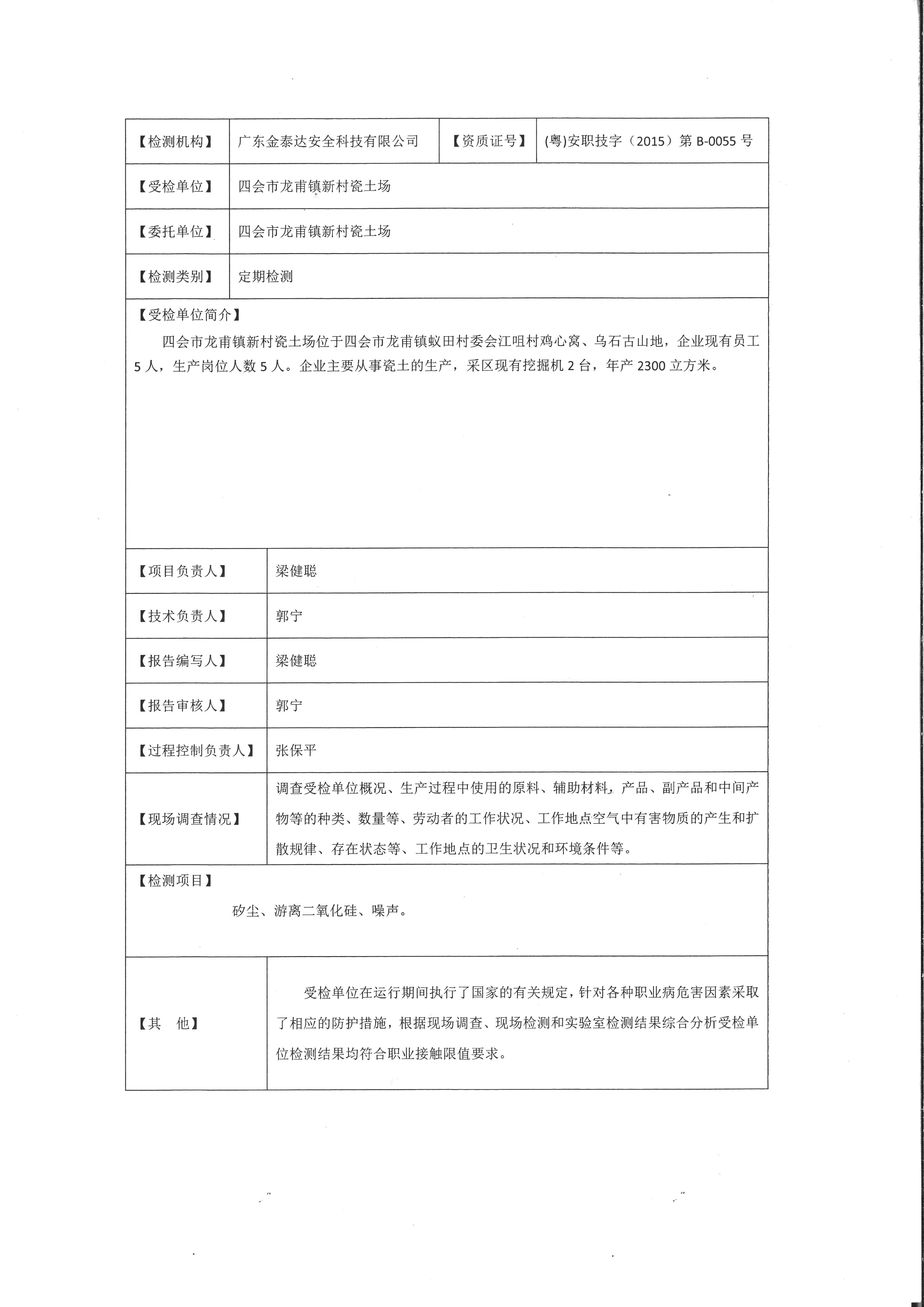 | 【检测机构】 | 广东金泰达安全科技有限公司 | 【资质证号】 | (粤)安职技字（2015）第 B-0055 号 |
|---|---|---|---|
| 【受检单位】 | 四会市龙甫镇新村瓷土场 | | |
| 【委托单位】 | 四会市龙甫镇新村瓷土场 | | |
| 【检测类别】 | 定期检测 | | |

【受检单位简介】

四会市龙甫镇新村瓷土场位于四会市龙甫镇蚁田村委会江咀村鸡心窝、乌石古山地，企业现有员工 5 人，生产岗位人数 5 人。企业主要从事瓷土的生产，采区现有挖掘机 2 台，年产 2300 立方米。

| 【项目负责人】 | 梁健聪 |
|---|---|
| 【技术负责人】 | 郭宁 |
| 【报告编写人】 | 梁健聪 |
| 【报告审核人】 | 郭宁 |
| 【过程控制负责人】 | 张保平 |
| 【现场调查情况】 | 调查受检单位概况、生产过程中使用的原料、辅助材料，产品、副产品和中间产物等的种类、数量等、劳动者的工作状况、工作地点空气中有害物质的产生和扩散规律、存在状态等、工作地点的卫生状况和环境条件等。 |

【检测项目】

矽尘、游离二氧化硅、噪声。

| 【其　他】 | 受检单位在运行期间执行了国家的有关规定，针对各种职业病危害因素采取了相应的防护措施，根据现场调查、现场检测和实验室检测结果综合分析受检单位检测结果均符合职业接触限值要求。 |
|---|---|